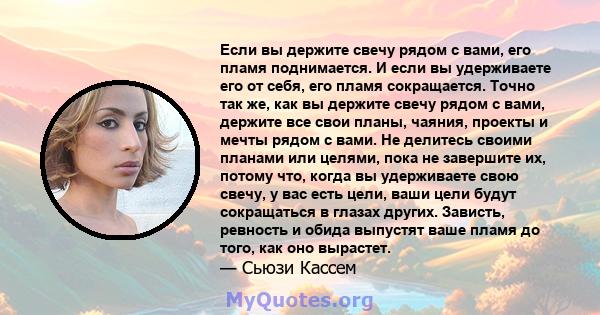 Если вы держите свечу рядом с вами, его пламя поднимается. И если вы удерживаете его от себя, его пламя сокращается. Точно так же, как вы держите свечу рядом с вами, держите все свои планы, чаяния, проекты и мечты рядом с вами. Не делитесь своими планами или целями, пока не завершите их, потому что, когда вы удерживаете свою свечу, у вас есть цели, ваши цели будут сокращаться в глазах других. Зависть, ревность и обида выпустят ваше пламя до того, как оно вырастет.
— Сьюзи Кассем

MyQuotes.org